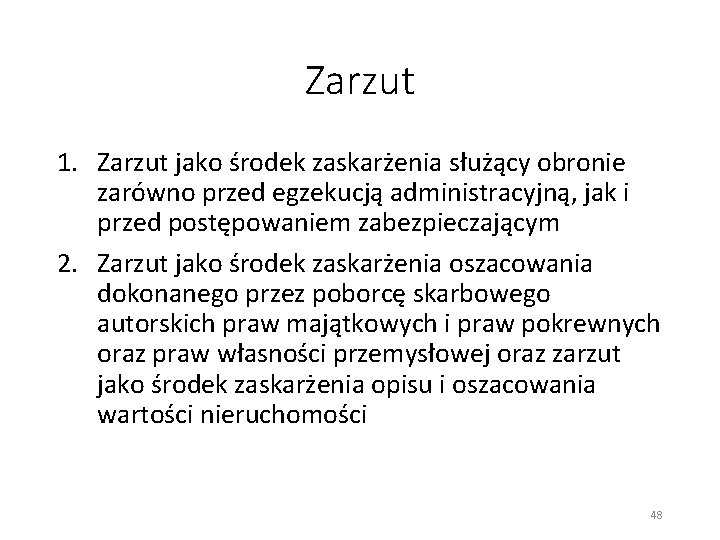 Zarzut

1. Zarzut jako środek zaskarżenia służący obronie zarówno przed egzekucją administracyjną, jak i przed postępowaniem zabezpieczającym

2. Zarzut jako środek zaskarżenia oszacowania dokonanego przez poborcę skarbowego autorskich praw majątkowych i praw pokrewnych oraz praw własności przemysłowej oraz zarzut jako środek zaskarżenia opisu i oszacowania wartości nieruchomości

48